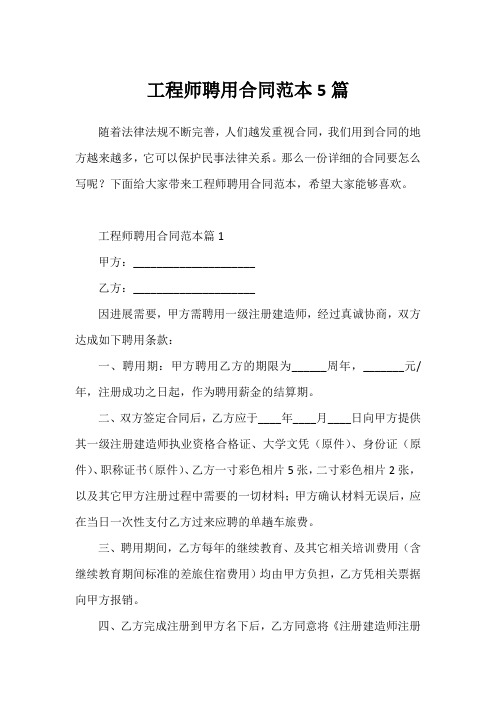 工程师聘用合同范本 5 篇

随着法律法规不断完善，人们越发重视合同，我们用到合同的地方越来越多，它可以保护民事法律关系。那么一份详细的合同要怎么写呢？下面给大家带来工程师聘用合同范本，希望大家能够喜欢。

工程师聘用合同范本篇 1

甲方：____________________

乙方：____________________

因进展需要，甲方需聘用一级注册建造师，经过真诚协商，双方达成如下聘用条款：

一、聘用期：甲方聘用乙方的期限为______周年，_______元/年，注册成功之日起，作为聘用薪金的结算期。

二、双方签定合同后，乙方应于____年____月____日向甲方提供其一级注册建造师执业资格合格证、大学文凭（原件）、身份证（原件）、职称证书（原件）、乙方一寸彩色相片 5 张，二寸彩色相片 2 张，以及其它甲方注册过程中需要的一切材料；甲方确认材料无误后，应在当日一次性支付乙方过来应聘的单趟车旅费。

三、聘用期间，乙方每年的继续教育、及其它相关培训费用（含继续教育期间标准的差旅住宿费用）均由甲方负担，乙方凭相关票据向甲方报销。

四、乙方完成注册到甲方名下后，乙方同意将《注册建造师注册